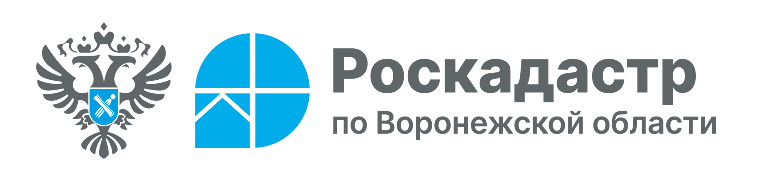 Роскадастр
по Воронежской области